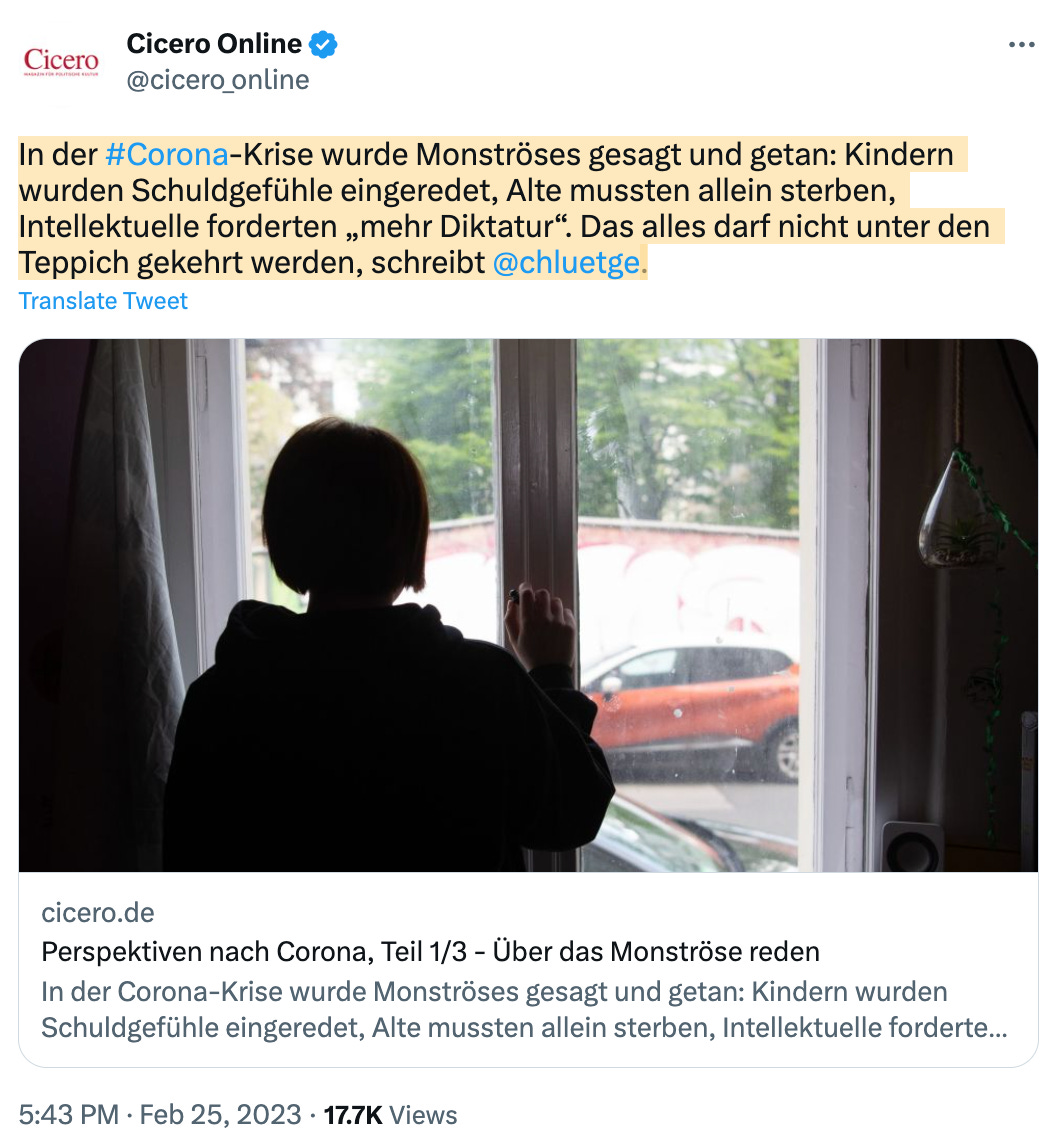 Cicero
MAGAZIN FÜR POLITISCHE KULTUR

Cicero Online
@cicero_online

In der #Corona-Krise wurde Monströses gesagt und getan: Kindern wurden Schuldgefühle eingeredet, Alte mussten allein sterben, Intellektuelle forderten „mehr Diktatur“. Das alles darf nicht unter den Teppich gekehrt werden, schreibt @chluetge.

Translate Tweet

cicero.de
Perspektiven nach Corona, Teil 1/3 - Über das Monströse reden
In der Corona-Krise wurde Monströses gesagt und getan: Kindern wurden Schuldgefühle eingeredet, Alte mussten allein sterben, Intellektuelle forderte...

5:43 PM · Feb 25, 2023 · 17.7K Views